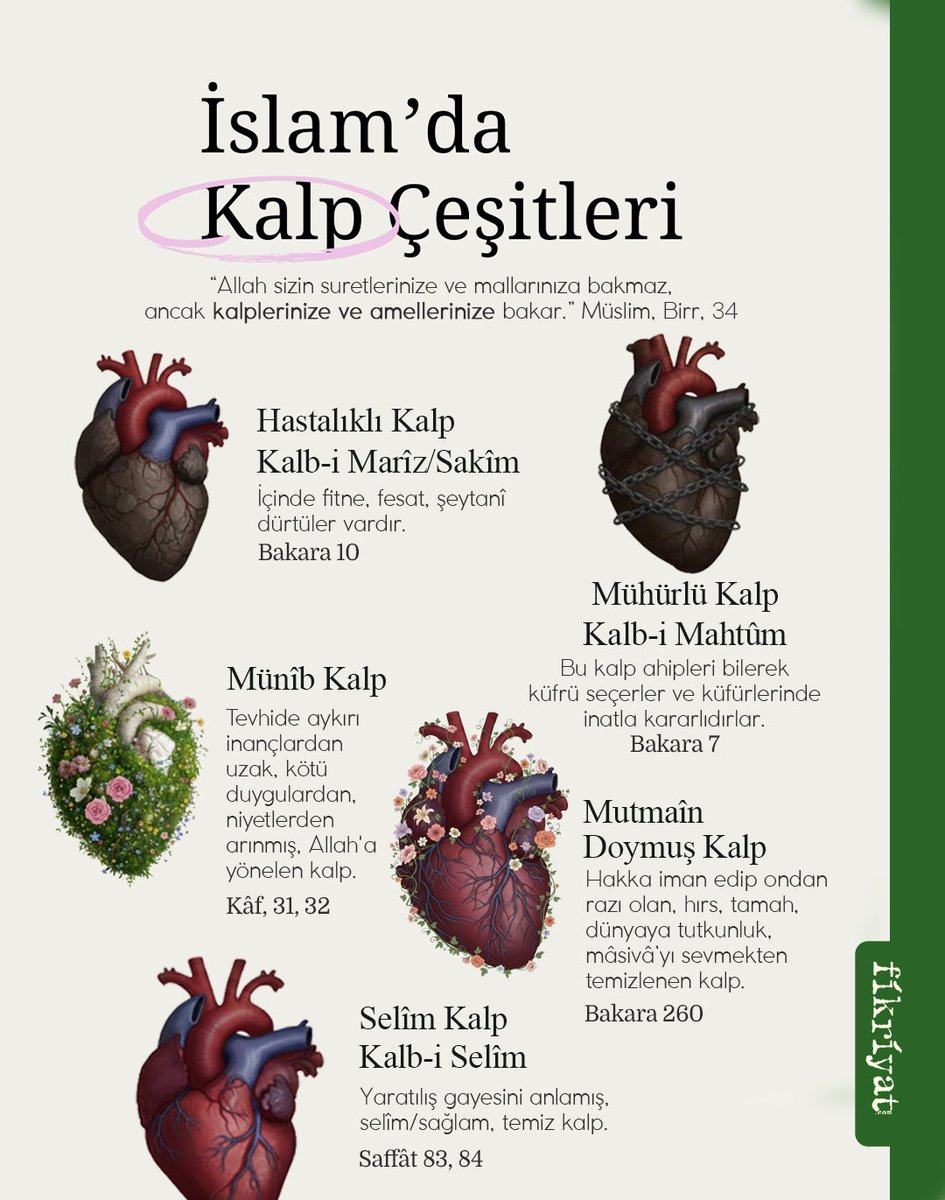 İslam'da Kalp Çeşitleri

"Allah sizin suretlerinize ve mallarınıza bakmaz, ancak kalplerinize ve amellerinize bakar." Müslim, Birr, 34

Hastalıklı Kalp
Kalb-i Marîz/Sakîm
İçinde fitne, fesat, şeytanî dürtüler vardır.
Bakara 10

Mühürlü Kalp
Kalb-i Mahtûm
Bu kalp ahipleri bilerek küfrü seçerler ve küfürlerinde inatla kararlıdırlar.
Bakara 7

Münîb Kalp
Tevhide aykırı inançlardan uzak, kötü duygulardan, niyetlerden arınmış, Allah'a yönelen kalp.
Kâf, 31, 32

Mutmaîn
Doymuş Kalp
Hakka iman edip ondan razı olan, hırs, tamah, dünyaya tutkunluk, mâsivâ'yı sevmekten temizlenen kalp.
Bakara 260

Selîm Kalp
Kalb-i Selîm
Yaratılış gayesini anlamış, selîm/sağlam, temiz kalp.
Saffât 83, 84

fikriyat